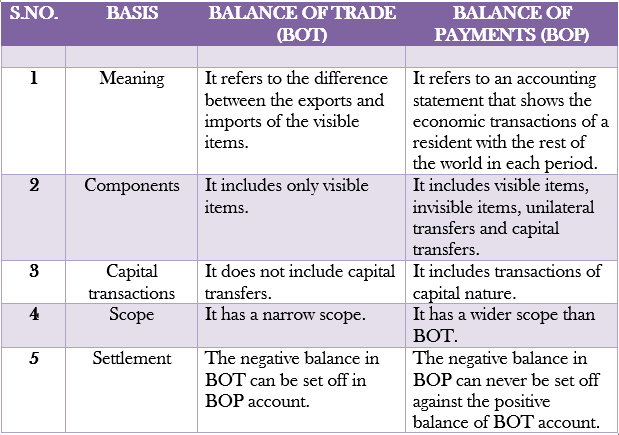 | S.NO. | BASIS | BALANCE OF TRADE (BOT) | BALANCE OF PAYMENTS (BOP) |
|---|---|---|---|
| | | | |
| 1 | Meaning | It refers to the difference between the exports and imports of the visible items. | It refers to an accounting statement that shows the economic transactions of a resident with the rest of the world in each period. |
| 2 | Components | It includes only visible items. | It includes visible items, invisible items, unilateral transfers and capital transfers. |
| 3 | Capital transactions | It does not include capital transfers. | It includes transactions of capital nature. |
| 4 | Scope | It has a narrow scope. | It has a wider scope than BOT. |
| 5 | Settlement | The negative balance in BOT can be set off in BOP account. | The negative balance in BOP can never be set off against the positive balance of BOT account. |